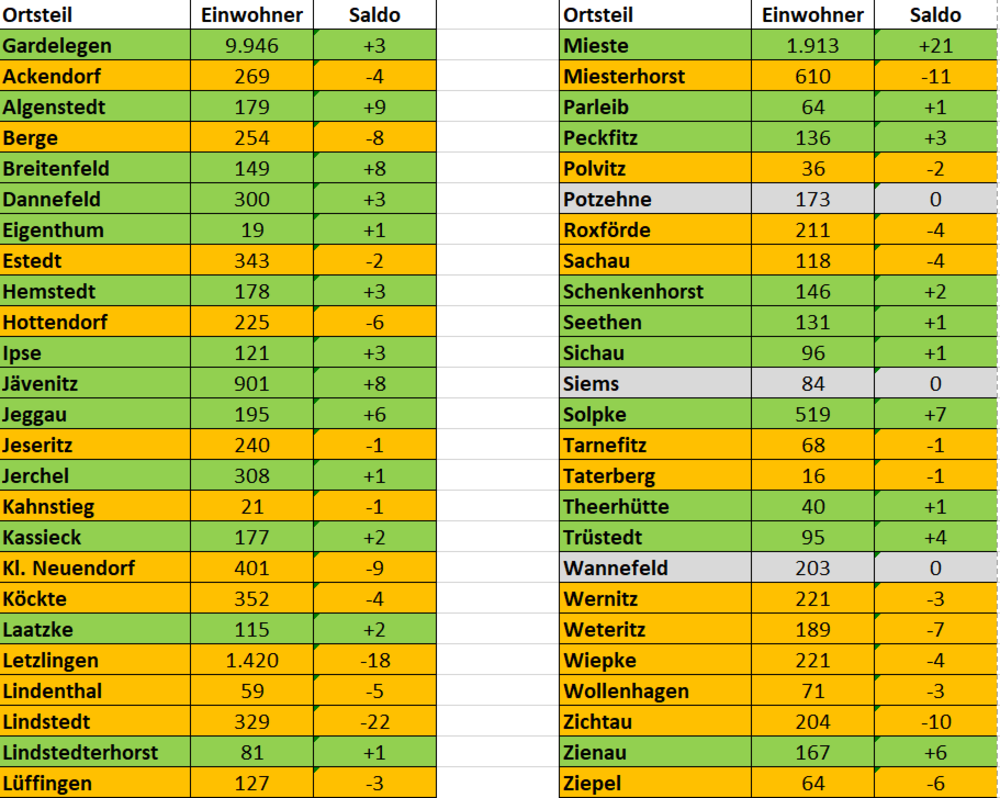 | Ortsteil | Einwohner | Saldo |
|---|---|---|
| Gardelegen | 9.946 | +3 |
| Ackendorf | 269 | -4 |
| Algenstedt | 179 | +9 |
| Berge | 254 | -8 |
| Breitenfeld | 149 | +8 |
| Dannefeld | 300 | +3 |
| Eigenthum | 19 | +1 |
| Estedt | 343 | -2 |
| Hemstedt | 178 | +3 |
| Hottendorf | 225 | -6 |
| Ipse | 121 | +3 |
| Jävenitz | 901 | +8 |
| Jeggau | 195 | +6 |
| Jeseritz | 240 | -1 |
| Jerchel | 308 | +1 |
| Kahnstieg | 21 | -1 |
| Kassieck | 177 | +2 |
| Kl. Neuendorf | 401 | -9 |
| Köckte | 352 | -4 |
| Laatzke | 115 | +2 |
| Letzlingen | 1.420 | -18 |
| Lindenthal | 59 | -5 |
| Lindstedt | 329 | -22 |
| Lindstedterhorst | 81 | +1 |
| Lüffingen | 127 | -3 |

| Ortsteil | Einwohner | Saldo |
|---|---|---|
| Mieste | 1.913 | +21 |
| Miesterhorst | 610 | -11 |
| Parleib | 64 | +1 |
| Peckfitz | 136 | +3 |
| Polvitz | 36 | -2 |
| Potzehne | 173 | 0 |
| Roxförde | 211 | -4 |
| Sachau | 118 | -4 |
| Schenkenhorst | 146 | +2 |
| Seethen | 131 | +1 |
| Sichau | 96 | +1 |
| Siems | 84 | 0 |
| Solpke | 519 | +7 |
| Tarnefitz | 68 | -1 |
| Taterberg | 16 | -1 |
| Theerhütte | 40 | +1 |
| Trüstedt | 95 | +4 |
| Wannefeld | 203 | 0 |
| Wernitz | 221 | -3 |
| Weteritz | 189 | -7 |
| Wiepke | 221 | -4 |
| Wollenhagen | 71 | -3 |
| Zichtau | 204 | -10 |
| Zienau | 167 | +6 |
| Ziepel | 64 | -6 |